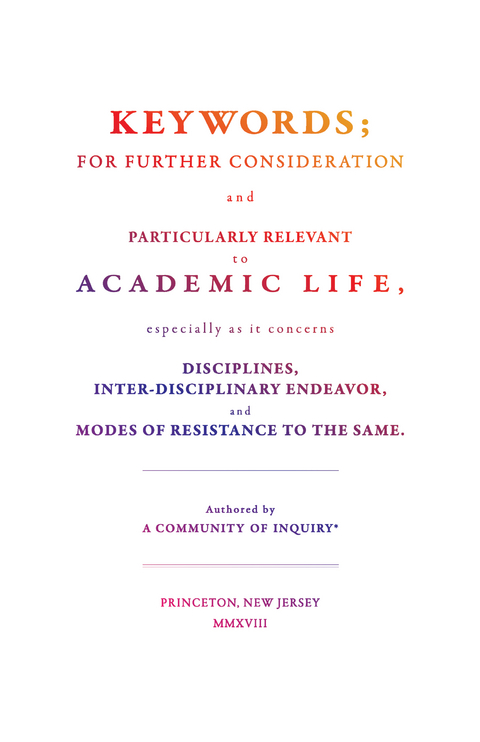 KEYWORDS;
FOR FURTHER CONSIDERATION

and

PARTICULARLY RELEVANT
to
ACADEMIC LIFE,

especially as it concerns

DISCIPLINES,
INTER-DISCIPLINARY ENDEAVOR,
and
MODES OF RESISTANCE TO THE SAME.

Authored by
A COMMUNITY OF INQUIRY*

PRINCETON, NEW JERSEY
MMXVIII